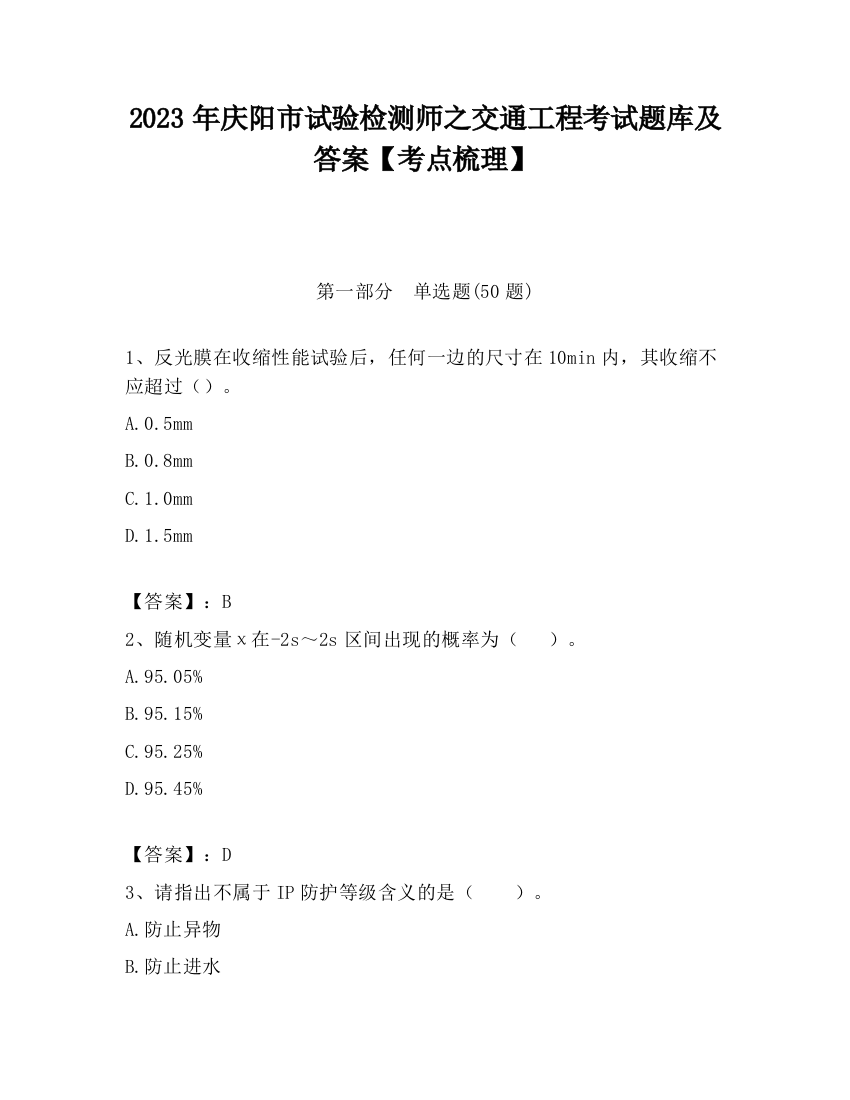 2023 年庆阳市试验检测师之交通工程考试题库及答案【考点梳理】

第一部分　单选题(50 题)

1、反光膜在收缩性能试验后，任何一边的尺寸在 10min 内，其收缩不应超过（）。

A. 0.5mm

B. 0.8mm

C. 1.0mm

D. 1.5mm

【答案】：B

2、随机变量 x 在-2s～2s 区间出现的概率为（　　）。

A. 95.05%

B. 95.15%

C. 95.25%

D. 95.45%

【答案】：D

3、请指出不属于 IP 防护等级含义的是（　　）。

A. 防止异物

B. 防止进水